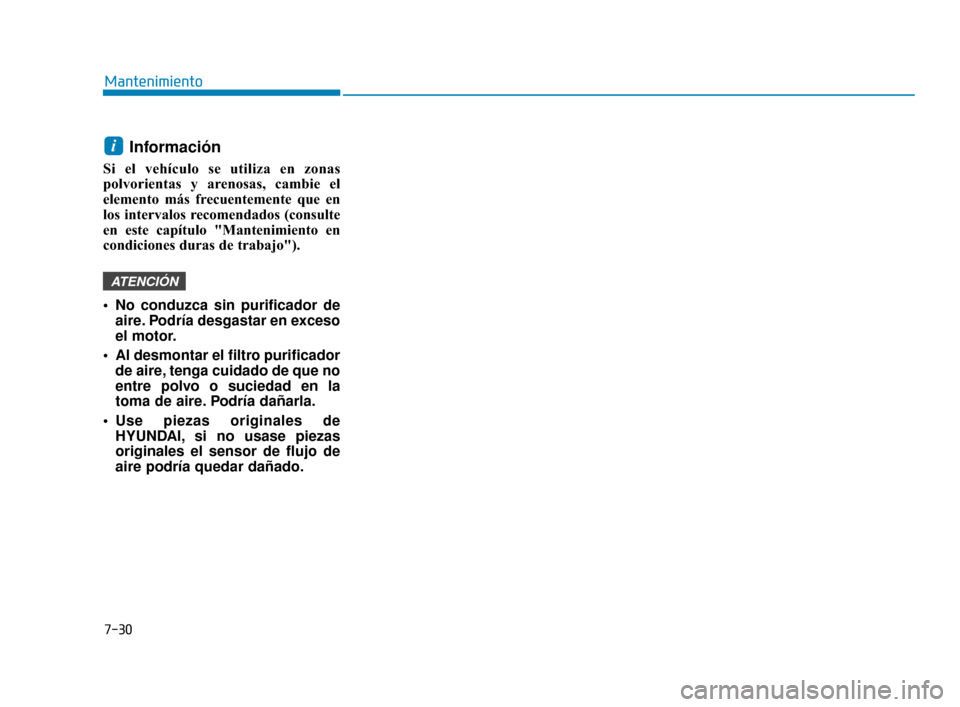 Mantenimiento

i Información

Si el vehículo se utiliza en zonas polvorientas y arenosas, cambie el elemento más frecuentemente que en los intervalos recomendados (consulte en este capítulo "Mantenimiento en condiciones duras de trabajo").

ATENCIÓN

• No conduzca sin purificador de aire. Podría desgastar en exceso el motor.

• Al desmontar el filtro purificador de aire, tenga cuidado de que no entre polvo o suciedad en la toma de aire. Podría dañarla.

• Use piezas originales de HYUNDAI, si no usase piezas originales el sensor de flujo de aire podría quedar dañado.

7-30

carmanualsonline.info